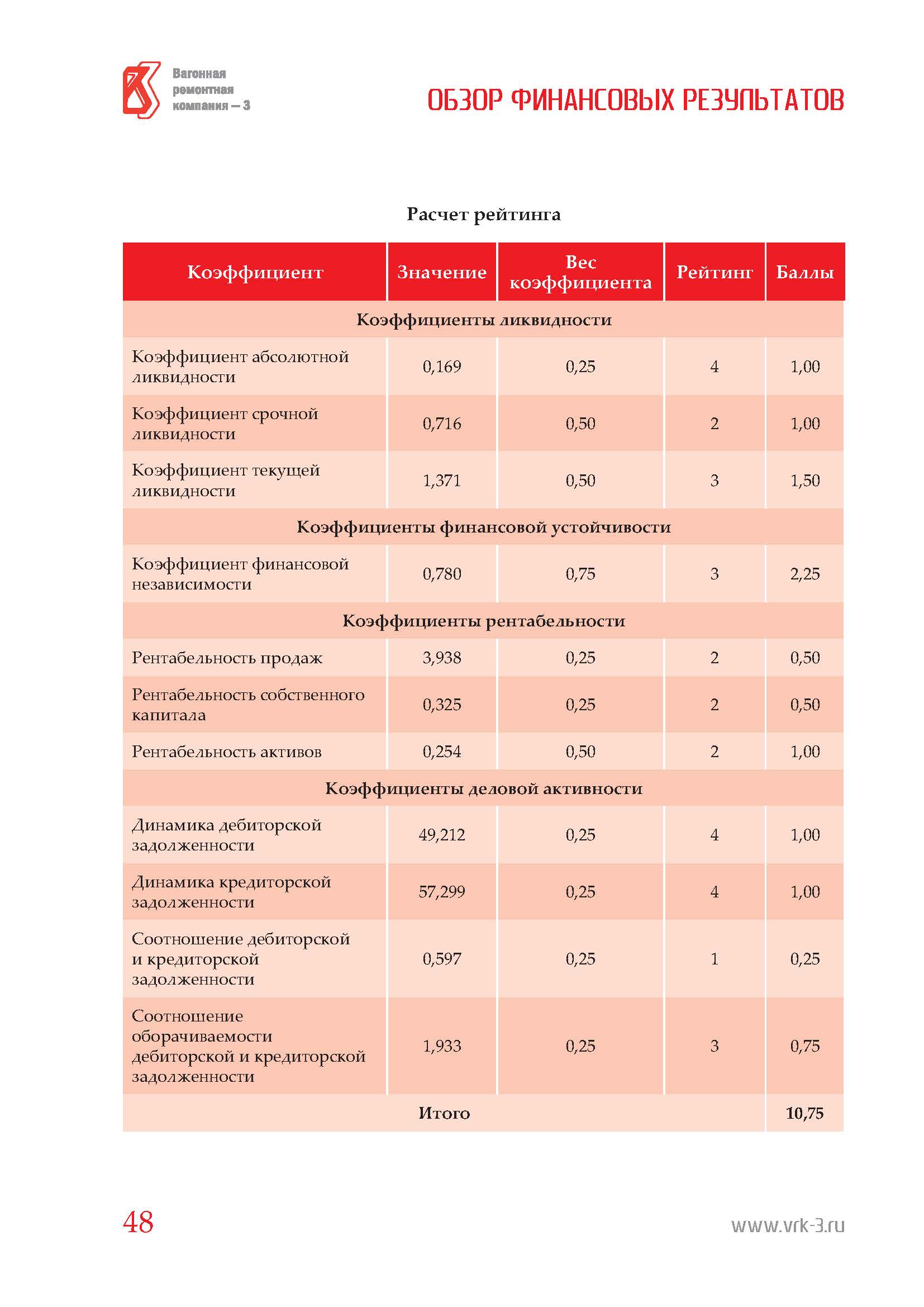 Вагонная ремонтная компания – 3

ОБЗОР ФИНАНСОВЫХ РЕЗУЛЬТАТОВ

Расчет рейтинга

| Коэффициент | Значение | Вес коэффициента | Рейтинг | Баллы |
|---|---|---|---|---|
| Коэффициенты ликвидности | | | | |
| Коэффициент абсолютной ликвидности | 0,169 | 0,25 | 4 | 1,00 |
| Коэффициент срочной ликвидности | 0,716 | 0,50 | 2 | 1,00 |
| Коэффициент текущей ликвидности | 1,371 | 0,50 | 3 | 1,50 |
| Коэффициенты финансовой устойчивости | | | | |
| Коэффициент финансовой независимости | 0,780 | 0,75 | 3 | 2,25 |
| Коэффициенты рентабельности | | | | |
| Рентабельность продаж | 3,938 | 0,25 | 2 | 0,50 |
| Рентабельность собственного капитала | 0,325 | 0,25 | 2 | 0,50 |
| Рентабельность активов | 0,254 | 0,50 | 2 | 1,00 |
| Коэффициенты деловой активности | | | | |
| Динамика дебиторской задолженности | 49,212 | 0,25 | 4 | 1,00 |
| Динамика кредиторской задолженности | 57,299 | 0,25 | 4 | 1,00 |
| Соотношение дебиторской и кредиторской задолженности | 0,597 | 0,25 | 1 | 0,25 |
| Соотношение оборачиваемости дебиторской и кредиторской задолженности | 1,933 | 0,25 | 3 | 0,75 |
| Итого | | | | 10,75 |

48

www.vrk-3.ru